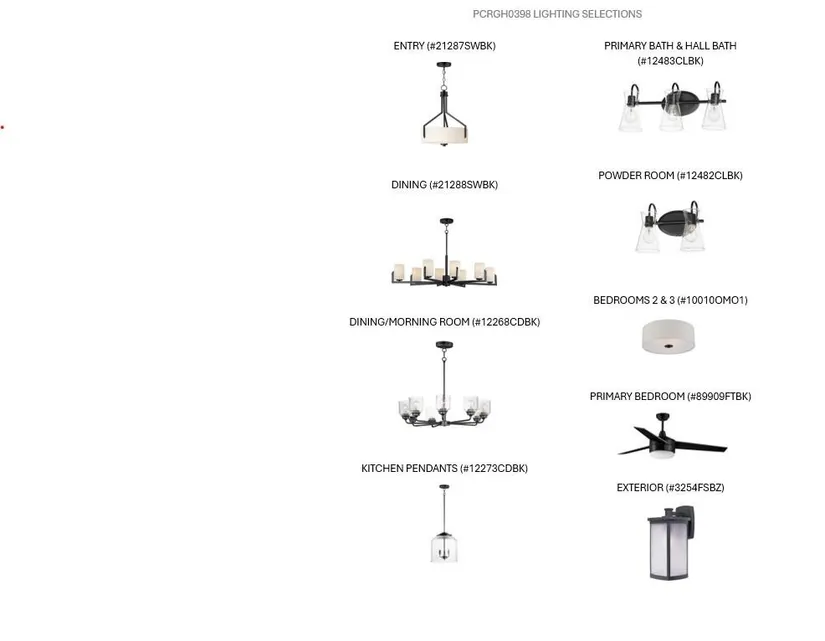 PCRGH0398 LIGHTING SELECTIONS

ENTRY (#21287SWBK)

DINING (#21288SWBK)

DINING/MORNING ROOM (#12268CDBK)

KITCHEN PENDANTS (#12273CDBK)

PRIMARY BATH & HALL BATH (#12483CLBK)

POWDER ROOM (#12482CLBK)

BEDROOMS 2 & 3 (#10010OMO1)

PRIMARY BEDROOM (#89909FTBK)

EXTERIOR (#3254FSBZ)